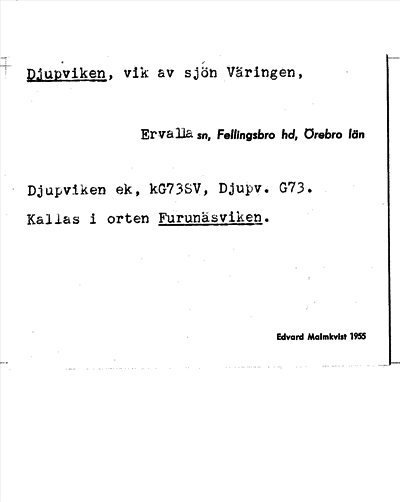 Djupviken, vik av sjön Väringen,

Ervalla sn, Fellingsbro hd, Örebro län

Djupviken ek, kG73SV, Djupv. G73.

Kallas i orten Furunäsviken.

Edvard Malmkvist 1955